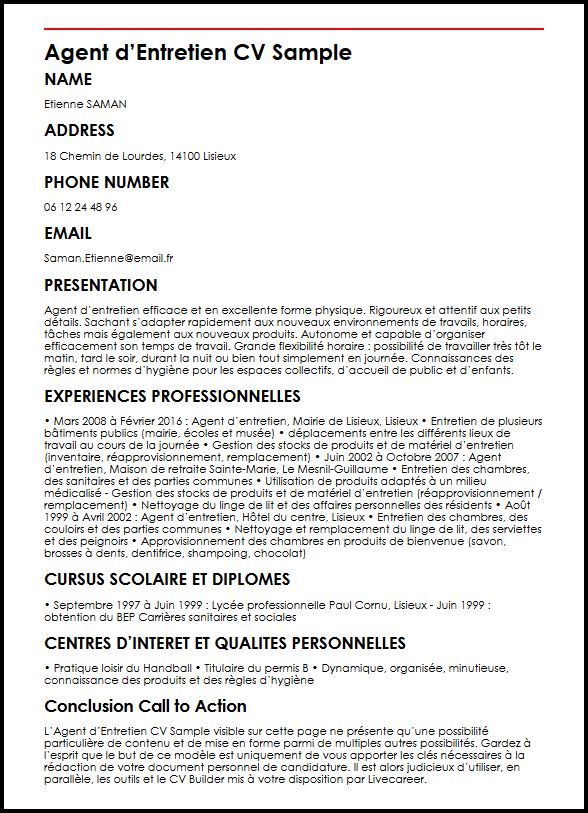 Agent d'Entretien CV Sample

NAME

Etienne SAMAN

ADDRESS

18 Chemin de Lourdes, 14100 Lisieux

PHONE NUMBER

06 12 24 48 96

EMAIL

Saman.Etienne@email.fr

PRESENTATION

Agent d'entretien efficace et en excellente forme physique. Rigoureux et attentif aux petits détails. Sachant s'adapter rapidement aux nouveaux environnements de travails, horaires, tâches mais également aux nouveaux produits. Autonome et capable d'organiser efficacement son temps de travail. Grande flexibilité horaire : possibilité de travailler très tôt le matin, tard le soir, durant la nuit ou bien tout simplement en journée. Connaissances des règles et normes d'hygiène pour les espaces collectifs, d'accueil de public et d'enfants.

EXPERIENCES PROFESSIONNELLES

• Mars 2008 à Février 2016 : Agent d'entretien, Mairie de Lisieux, Lisieux • Entretien de plusieurs bâtiments publics (mairie, écoles et musée) • déplacements entre les différents lieux de travail au cours de la journée • Gestion des stocks de produits et de matériel d'entretien (inventaire, réapprovisionnement, remplacement) • Juin 2002 à Octobre 2007 : Agent d'entretien, Maison de retraite Sainte-Marie, Le Mesnil-Guillaume • Entretien des chambres, des sanitaires et des parties communes • Utilisation de produits adaptés à un milieu médicalisé - Gestion des stocks de produits et de matériel d'entretien (réapprovisionnement / remplacement) • Nettoyage du linge de lit et des affaires personnelles des résidents • Août 1999 à Avril 2002 : Agent d'entretien, Hôtel du centre, Lisieux • Entretien des chambres, des couloirs et des parties communes • Nettoyage et remplacement du linge de lit, des serviettes et des peignoirs • Approvisionnement des chambres en produits de bienvenue (savon, brosses à dents, dentifrice, shampoing, chocolat)

CURSUS SCOLAIRE ET DIPLOMES

• Septembre 1997 à Juin 1999 : Lycée professionnelle Paul Cornu, Lisieux - Juin 1999 : obtention du BEP Carrières sanitaires et sociales

CENTRES D'INTERET ET QUALITES PERSONNELLES

• Pratique loisir du Handball • Titulaire du permis B • Dynamique, organisée, minutieuse, connaissance des produits et des règles d'hygiène

Conclusion Call to Action

L'Agent d'Entretien CV Sample visible sur cette page ne présente qu'une possibilité particulière de contenu et de mise en forme parmi de multiples autres possibilités. Gardez à l'esprit que le but de ce modèle est uniquement de vous apporter les clés nécessaires à la rédaction de votre document personnel de candidature. Il est alors judicieux d'utiliser, en parallèle, les outils et le CV Builder mis à votre disposition par Livecareer.